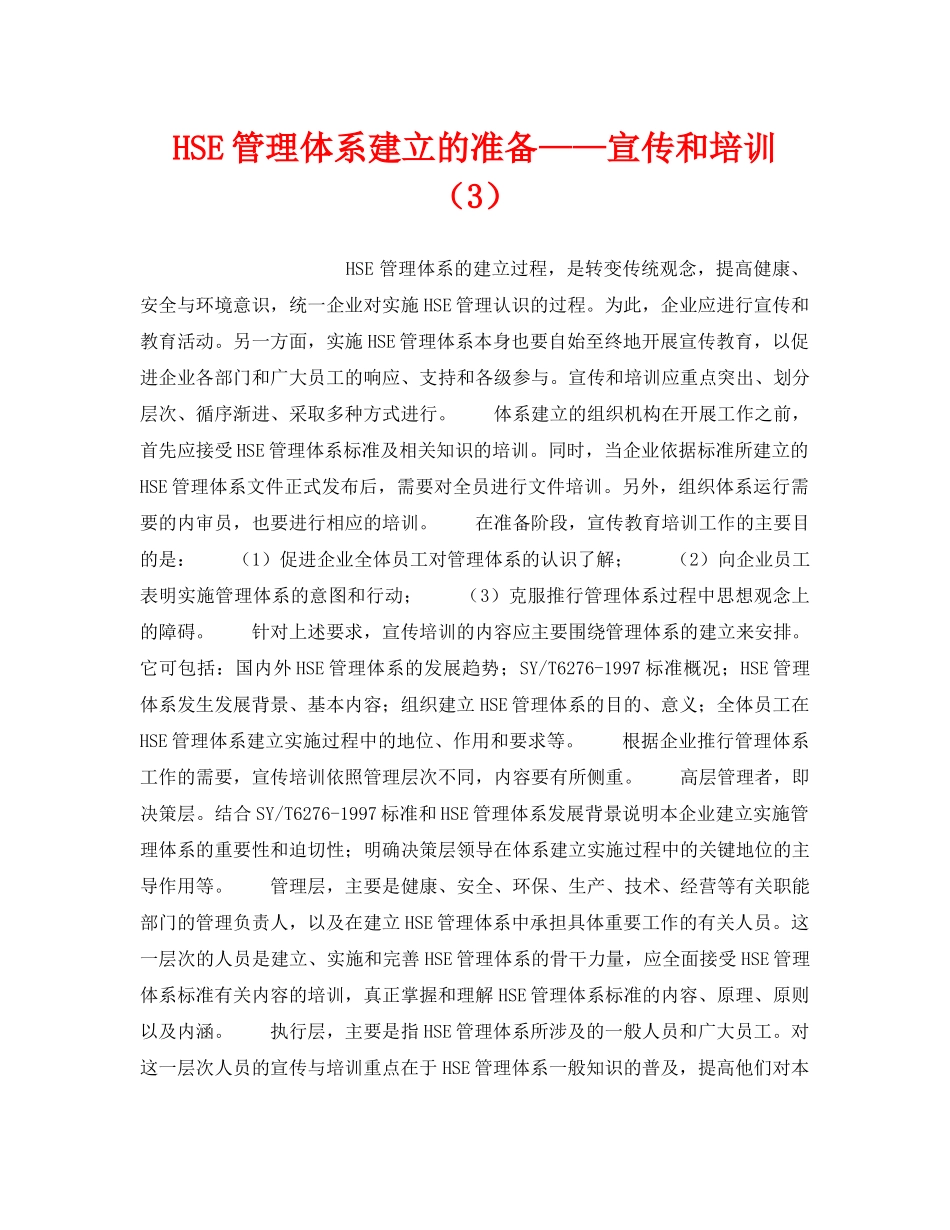 HSE管理体系建立的准备——宣传和培训（3）

HSE管理体系的建立过程，是转变传统观念，提高健康、安全与环境意识，统一企业对实施HSE管理认识的过程。为此，企业应进行宣传和教育活动。另一方面，实施HSE管理体系本身也要自始至终地开展宣传教育，以促进企业各部门和广大员工的响应、支持和各级参与。宣传和培训应重点突出、划分层次、循序渐进、采取多种方式进行。 体系建立的组织机构在开展工作之前，首先应接受HSE管理体系标准及相关知识的培训。同时，当企业依据标准所建立的HSE管理体系文件正式发布后，需要对全员进行文件培训。另外，组织体系运行需要的内审员，也要进行相应的培训。 在准备阶段，宣传教育培训工作的主要目的是： （1）促进企业全体员工对管理体系的认识了解； （2）向企业员工表明实施管理体系的意图和行动； （3）克服推行管理体系过程中思想观念上的障碍。 针对上述要求，宣传培训的内容应主要围绕管理体系的建立来安排。它可包括：国内外HSE管理体系的发展趋势；SY/T6276-1997标准概况；HSE管理体系发生发展背景、基本内容；组织建立HSE管理体系的目的、意义；全体员工在HSE管理体系建立实施过程中的地位、作用和要求等。 根据企业推行管理体系工作的需要，宣传培训依照管理层次不同，内容要有所侧重。 高层管理者，即决策层。结合SY/T6276-1997标准和HSE管理体系发展背景说明本企业建立实施管理体系的重要性和迫切性；明确决策层领导在体系建立实施过程中的关键地位的主导作用等。 管理层，主要是健康、安全、环保、生产、技术、经营等有关职能部门的管理负责人，以及在建立HSE管理体系中承担具体重要工作的有关人员。这一层次的人员是建立、实施和完善HSE管理体系的骨干力量，应全面接受HSE管理体系标准有关内容的培训，真正掌握和理解HSE管理体系标准的内容、原理、原则以及内涵。 执行层，主要是指HSE管理体系所涉及的一般人员和广大员工。对这一层次人员的宣传与培训重点在于HSE管理体系一般知识的普及，提高他们对本